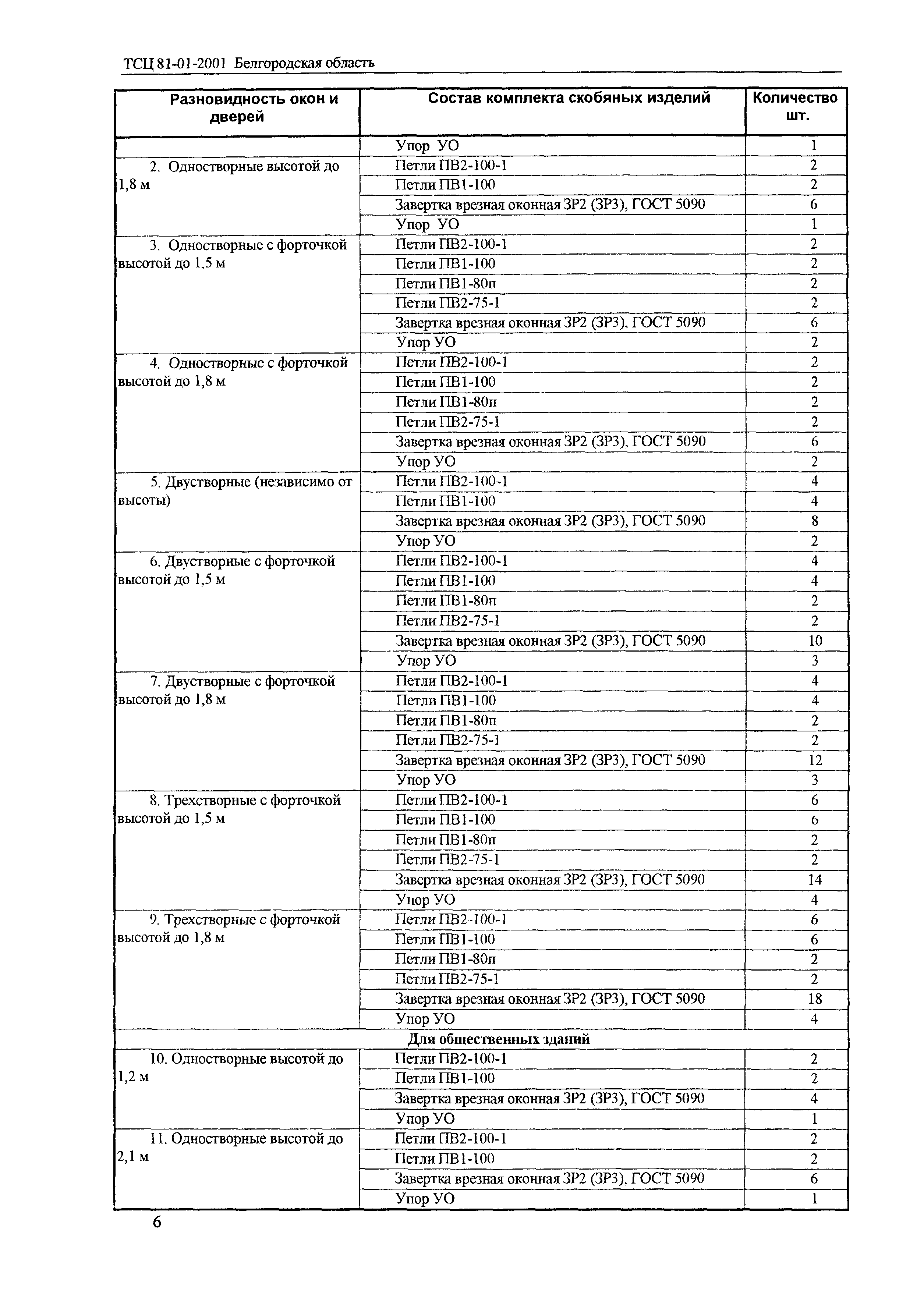 ТСЦ 81-01-2001 Белгородская область

| Разновидность окон и дверей | Состав комплекта скобяных изделий | Количество шт. |
|---|---|---|
| | Упор УО | 1 |
| 2. Одностворные высотой до 1,8 м | Петли ПВ2-100-1 | 2 |
| | Петли ПВ1-100 | 2 |
| | Завертка врезная оконная ЗР2 (ЗР3), ГОСТ 5090 | 6 |
| | Упор УО | 1 |
| 3. Одностворные с форточкой высотой до 1,5 м | Петли ПВ2-100-1 | 2 |
| | Петли ПВ1-100 | 2 |
| | Петли ПВ1-80п | 2 |
| | Петли ПВ2-75-1 | 2 |
| | Завертка врезная оконная ЗР2 (ЗР3), ГОСТ 5090 | 6 |
| | Упор УО | 2 |
| 4. Одностворные с форточкой высотой до 1,8 м | Петли ПВ2-100-1 | 2 |
| | Петли ПВ1-100 | 2 |
| | Петли ПВ1-80п | 2 |
| | Петли ПВ2-75-1 | 2 |
| | Завертка врезная оконная ЗР2 (ЗР3), ГОСТ 5090 | 6 |
| | Упор УО | 2 |
| 5. Двустворные (независимо от высоты) | Петли ПВ2-100-1 | 4 |
| | Петли ПВ1-100 | 4 |
| | Завертка врезная оконная ЗР2 (ЗР3), ГОСТ 5090 | 8 |
| | Упор УО | 2 |
| 6. Двустворные с форточкой высотой до 1,5 м | Петли ПВ2-100-1 | 4 |
| | Петли ПВ1-100 | 4 |
| | Петли ПВ1-80п | 2 |
| | Петли ПВ2-75-1 | 2 |
| | Завертка врезная оконная ЗР2 (ЗР3), ГОСТ 5090 | 10 |
| | Упор УО | 3 |
| 7. Двустворные с форточкой высотой до 1,8 м | Петли ПВ2-100-1 | 4 |
| | Петли ПВ1-100 | 4 |
| | Петли ПВ1-80п | 2 |
| | Петли ПВ2-75-1 | 2 |
| | Завертка врезная оконная ЗР2 (ЗР3), ГОСТ 5090 | 12 |
| | Упор УО | 3 |
| 8. Трехстворные с форточкой высотой до 1,5 м | Петли ПВ2-100-1 | 6 |
| | Петли ПВ1-100 | 6 |
| | Петли ПВ1-80п | 2 |
| | Петли ПВ2-75-1 | 2 |
| | Завертка врезная оконная ЗР2 (ЗР3), ГОСТ 5090 | 14 |
| | Упор УО | 4 |
| 9. Трехстворные с форточкой высотой до 1,8 м | Петли ПВ2-100-1 | 6 |
| | Петли ПВ1-100 | 6 |
| | Петли ПВ1-80п | 2 |
| | Петли ПВ2-75-1 | 2 |
| | Завертка врезная оконная ЗР2 (ЗР3), ГОСТ 5090 | 18 |
| | Упор УО | 4 |
| Для общественных зданий | | |
| 10. Одностворные высотой до 1,2 м | Петли ПВ2-100-1 | 2 |
| | Петли ПВ1-100 | 2 |
| | Завертка врезная оконная ЗР2 (ЗР3), ГОСТ 5090 | 4 |
| | Упор УО | 1 |
| 11. Одностворные высотой до 2,1 м | Петли ПВ2-100-1 | 2 |
| | Петли ПВ1-100 | 2 |
| | Завертка врезная оконная ЗР2 (ЗР3), ГОСТ 5090 | 6 |
| | Упор УО | 1 |

6